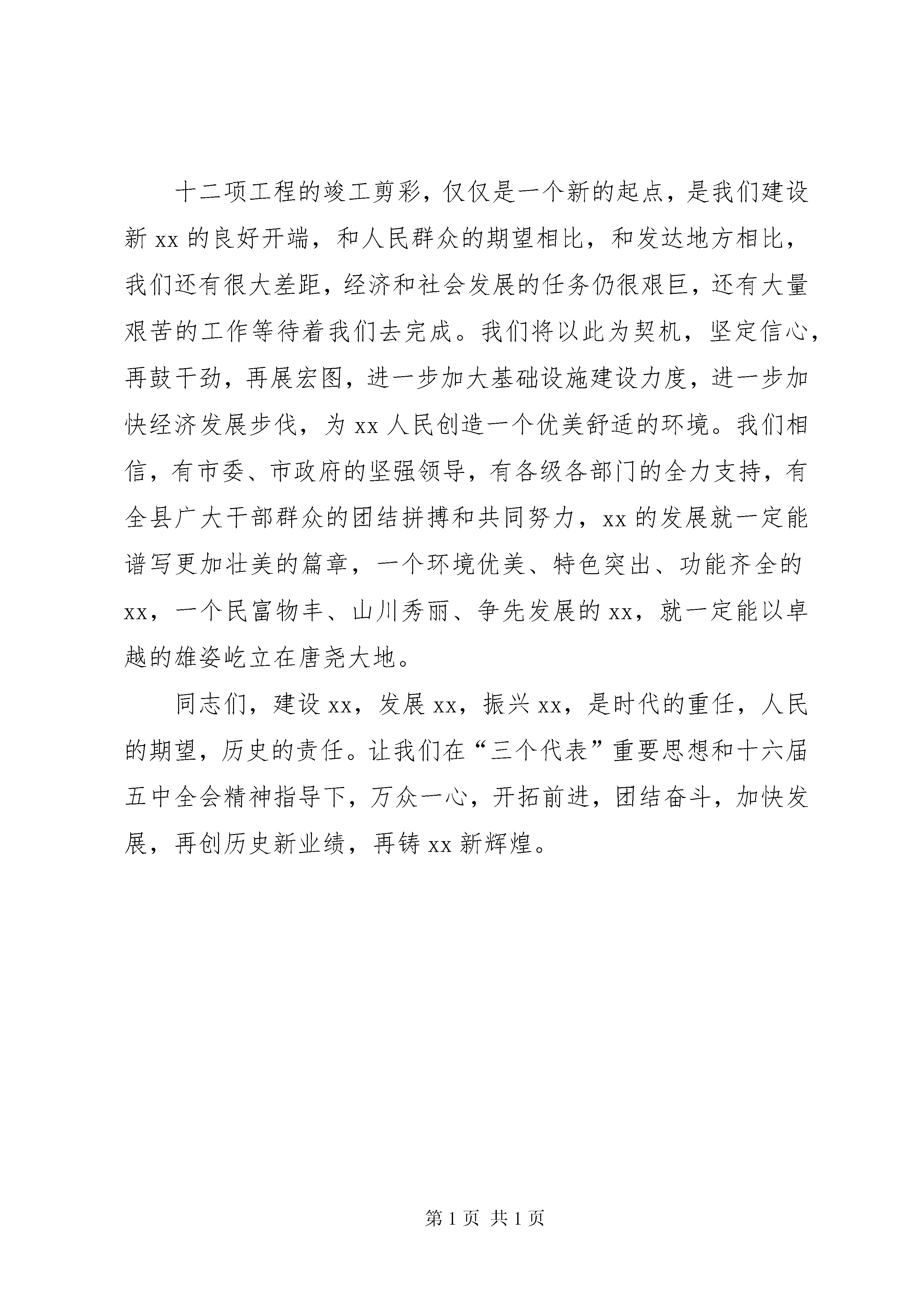 十二项工程的竣工剪彩，仅仅是一个新的起点，是我们建设新 xx 的良好开端，和人民群众的期望相比，和发达地方相比，我们还有很大差距，经济和社会发展的任务仍很艰巨，还有大量艰苦的工作等待着我们去完成。我们将以此为契机，坚定信心，再鼓干劲，再展宏图，进一步加大基础设施建设力度，进一步加快经济发展步伐，为 xx 人民创造一个优美舒适的环境。我们相信，有市委、市政府的坚强领导，有各级各部门的全力支持，有全县广大干部群众的团结拼搏和共同努力，xx 的发展就一定能谱写更加壮美的篇章，一个环境优美、特色突出、功能齐全的 xx，一个民富物丰、山川秀丽、争先发展的 xx，就一定能以卓越的雄姿屹立在唐尧大地。

同志们，建设 xx，发展 xx，振兴 xx，是时代的重任，人民的期望，历史的责任。让我们在“三个代表”重要思想和十六届五中全会精神指导下，万众一心，开拓前进，团结奋斗，加快发展，再创历史新业绩，再铸 xx 新辉煌。

第 1 页 共 1 页